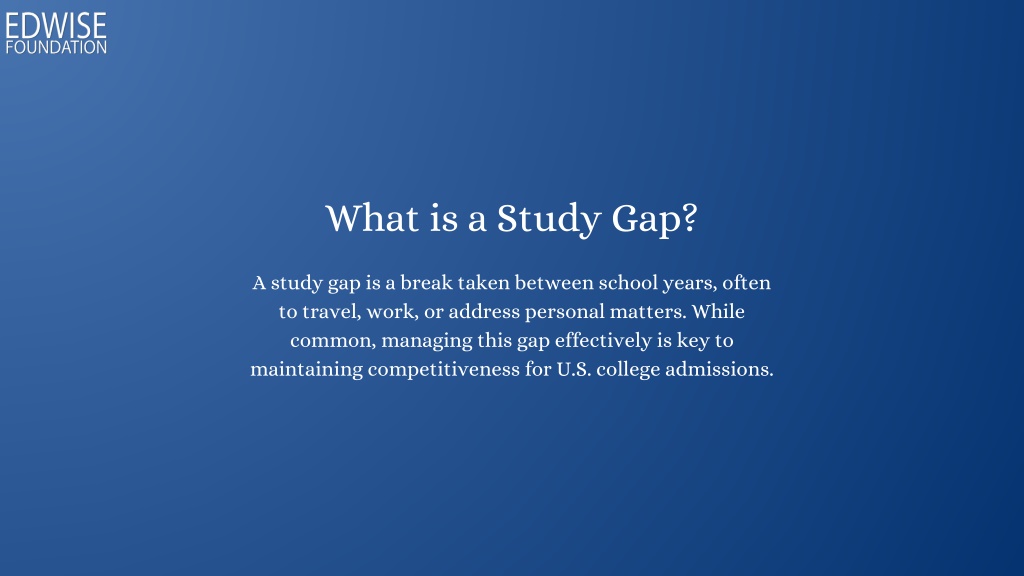 EDWISE
FOUNDATION

What is a Study Gap?

A study gap is a break taken between school years, often to travel, work, or address personal matters. While common, managing this gap effectively is key to maintaining competitiveness for U.S. college admissions.